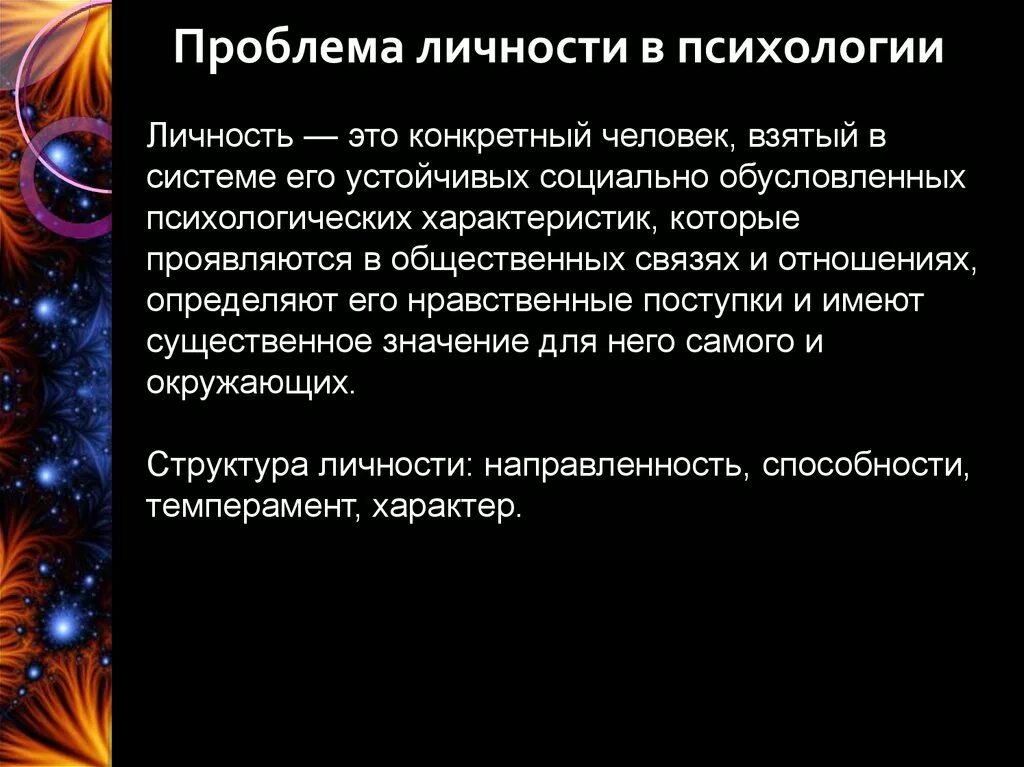 Проблема личности в психологии

Личность — это конкретный человек, взятый в системе его устойчивых социально обусловленных психологических характеристик, которые проявляются в общественных связях и отношениях, определяют его нравственные поступки и имеют существенное значение для него самого и окружающих.

Структура личности: направленность, способности, темперамент, характер.